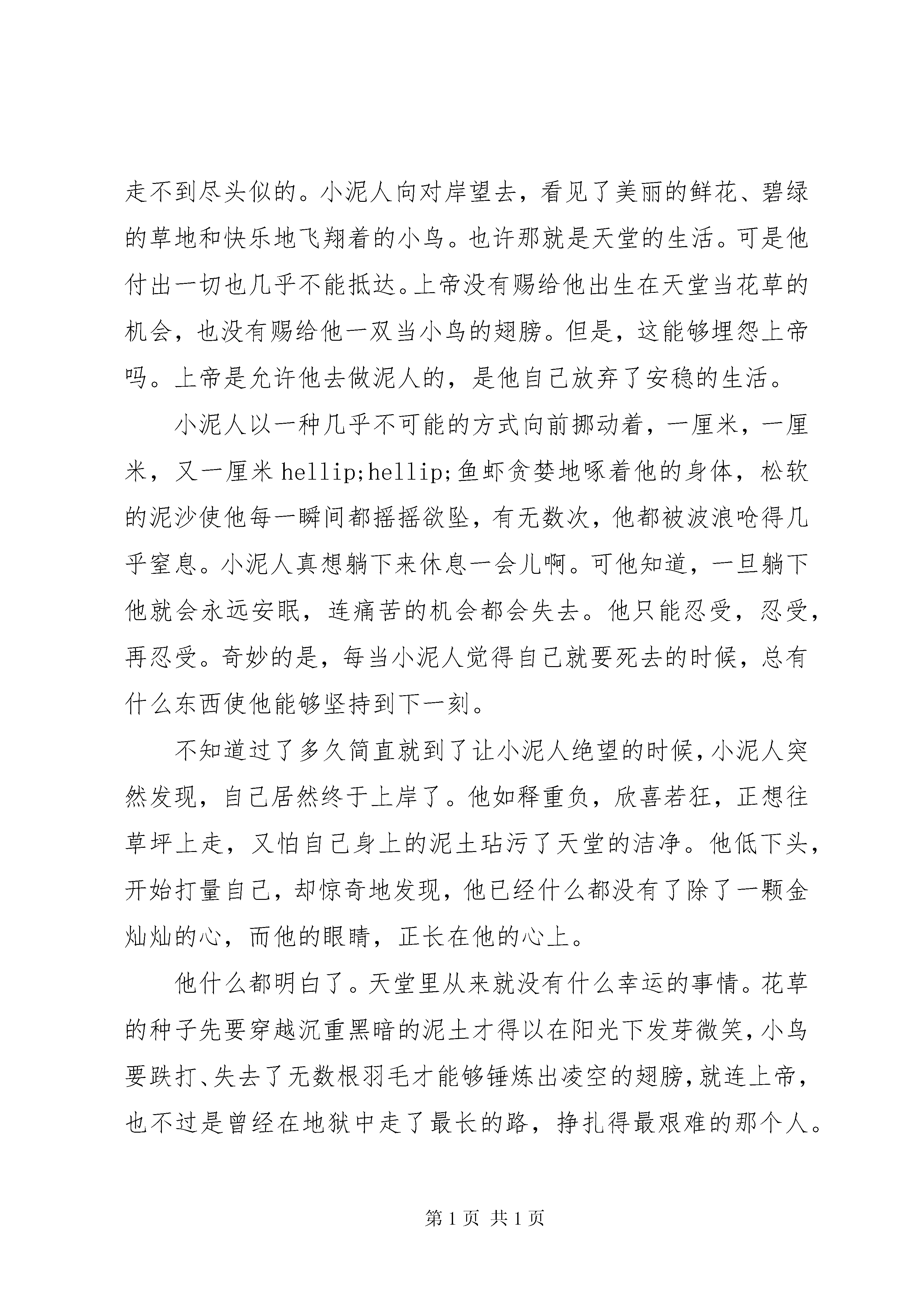 走不到尽头似的。小泥人向对岸望去，看见了美丽的鲜花、碧绿的草地和快乐地飞翔着的小鸟。也许那就是天堂的生活。可是他付出一切也几乎不能抵达。上帝没有赐给他出生在天堂当花草的机会，也没有赐给他一双当小鸟的翅膀。但是，这能够埋怨上帝吗。上帝是允许他去做泥人的，是他自己放弃了安稳的生活。

小泥人以一种几乎不可能的方式向前挪动着，一厘米，一厘米，又一厘米 hellip;hellip;鱼虾贪婪地啄着他的身体，松软的泥沙使他每一瞬间都摇摇欲坠，有无数次，他都被波浪呛得几乎窒息。小泥人真想躺下来休息一会儿啊。可他知道，一旦躺下他就会永远安眠，连痛苦的机会都会失去。他只能忍受，忍受，再忍受。奇妙的是，每当小泥人觉得自己就要死去的时候，总有什么东西使他能够坚持到下一刻。

不知道过了多久简直就到了让小泥人绝望的时候，小泥人突然发现，自己居然终于上岸了。他如释重负，欣喜若狂，正想往草坪上走，又怕自己身上的泥土玷污了天堂的洁净。他低下头，开始打量自己，却惊奇地发现，他已经什么都没有了除了一颗金灿灿的心，而他的眼睛，正长在他的心上。

他什么都明白了。天堂里从来就没有什么幸运的事情。花草的种子先要穿越沉重黑暗的泥土才得以在阳光下发芽微笑，小鸟要跌打、失去了无数根羽毛才能够锤炼出凌空的翅膀，就连上帝，也不过是曾经在地狱中走了最长的路，挣扎得最艰难的那个人。

第 1 页 共 1 页